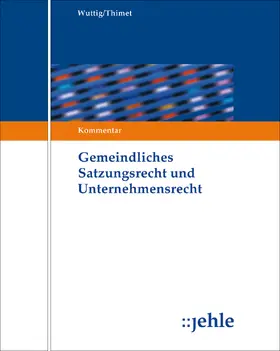 Wuttig/Thimet

Kommentar

Gemeindliches Satzungsrecht und Unternehmensrecht

::jehle